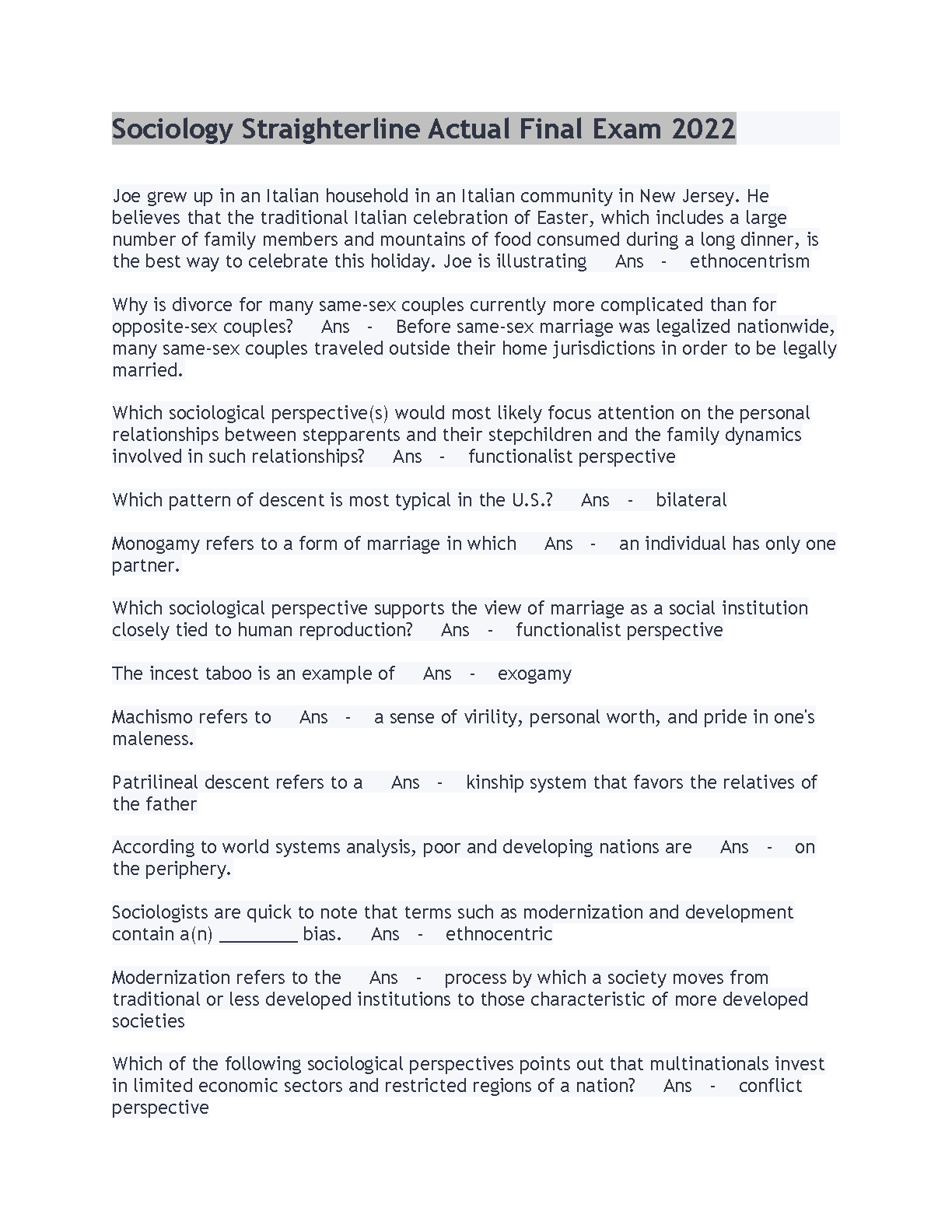 Sociology Straighterline Actual Final Exam 2022

Joe grew up in an Italian household in an Italian community in New Jersey. He believes that the traditional Italian celebration of Easter, which includes a large number of family members and mountains of food consumed during a long dinner, is the best way to celebrate this holiday. Joe is illustrating Ans - ethnocentrism

Why is divorce for many same-sex couples currently more complicated than for opposite-sex couples? Ans - Before same-sex marriage was legalized nationwide, many same-sex couples traveled outside their home jurisdictions in order to be legally married.

Which sociological perspective(s) would most likely focus attention on the personal relationships between stepparents and their stepchildren and the family dynamics involved in such relationships? Ans - functionalist perspective

Which pattern of descent is most typical in the U.S.? Ans - bilateral

Monogamy refers to a form of marriage in which Ans - an individual has only one partner.

Which sociological perspective supports the view of marriage as a social institution closely tied to human reproduction? Ans - functionalist perspective

The incest taboo is an example of Ans - exogamy

Machismo refers to Ans - a sense of virility, personal worth, and pride in one's maleness.

Patrilineal descent refers to a Ans - kinship system that favors the relatives of the father

According to world systems analysis, poor and developing nations are Ans - on the periphery.

Sociologists are quick to note that terms such as modernization and development contain a(n) ________ bias. Ans - ethnocentric

Modernization refers to the Ans - process by which a society moves from traditional or less developed institutions to those characteristic of more developed societies

Which of the following sociological perspectives points out that multinationals invest in limited economic sectors and restricted regions of a nation? Ans - conflict perspective